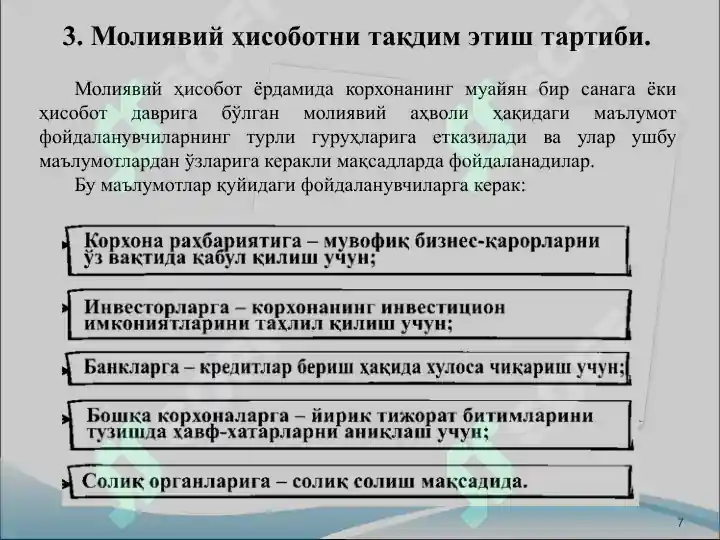 3. Молиявий ҳисоботни тақдим этиш тартиби.

Молиявий ҳисобот ёрдамида корхонанинг муайян бир санага ёки ҳисобот даврига бўлган молиявий аҳволи ҳақидаги маълумот фойдаланувчиларнинг турли гуруҳларига етказилади ва улар ушбу маълумотлардан ўзларига керакли мақсадларда фойдаланадилар.

Бу маълумотлар қуйидаги фойдаланувчиларга керак:

Корхона раҳбариятига – мувофиқ бизнес-қарорларни ўз вақтида қабул қилиш учун;

Инвесторларга – корхонанинг инвестицион имкониятларини таҳлил қилиш учун;

Банкларга – кредитлар бериш ҳақида хулоса чиқариш учун;

Бошқа корхоналарга – йирик тижорат битимларини тузишда хавф-хатарларни аниқлаш учун;

Солиқ органларига – солиқ солиш мақсадида.

7